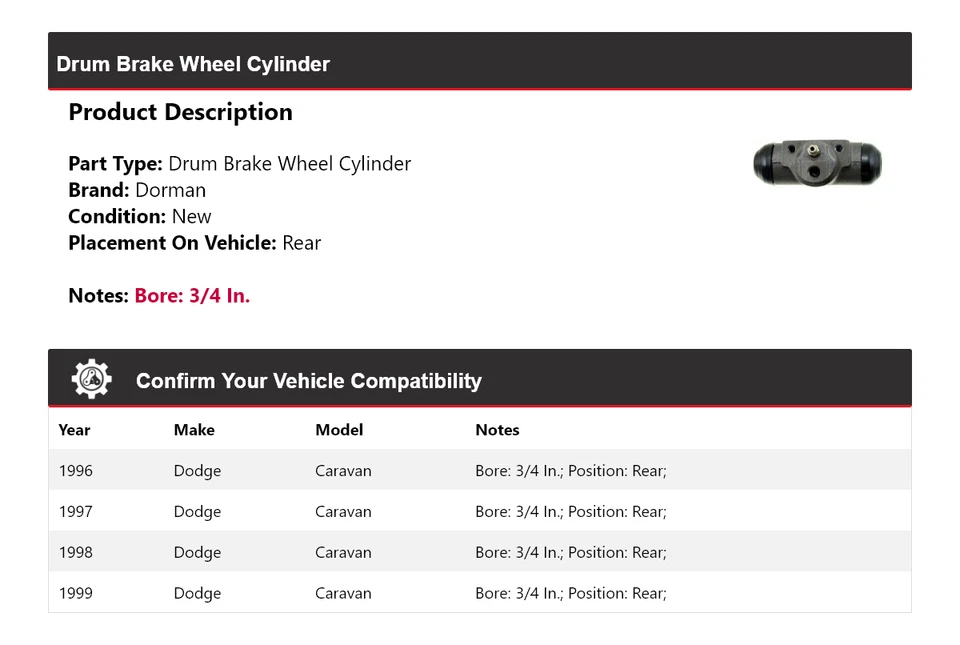 Drum Brake Wheel Cylinder

Product Description

Part Type: Drum Brake Wheel Cylinder
Brand: Dorman
Condition: New
Placement On Vehicle: Rear

Notes: Bore: 3/4 In.

Confirm Your Vehicle Compatibility

| Year | Make | Model | Notes |
|---|---|---|---|
| 1996 | Dodge | Caravan | Bore: 3/4 In.; Position: Rear; |
| 1997 | Dodge | Caravan | Bore: 3/4 In.; Position: Rear; |
| 1998 | Dodge | Caravan | Bore: 3/4 In.; Position: Rear; |
| 1999 | Dodge | Caravan | Bore: 3/4 In.; Position: Rear; |